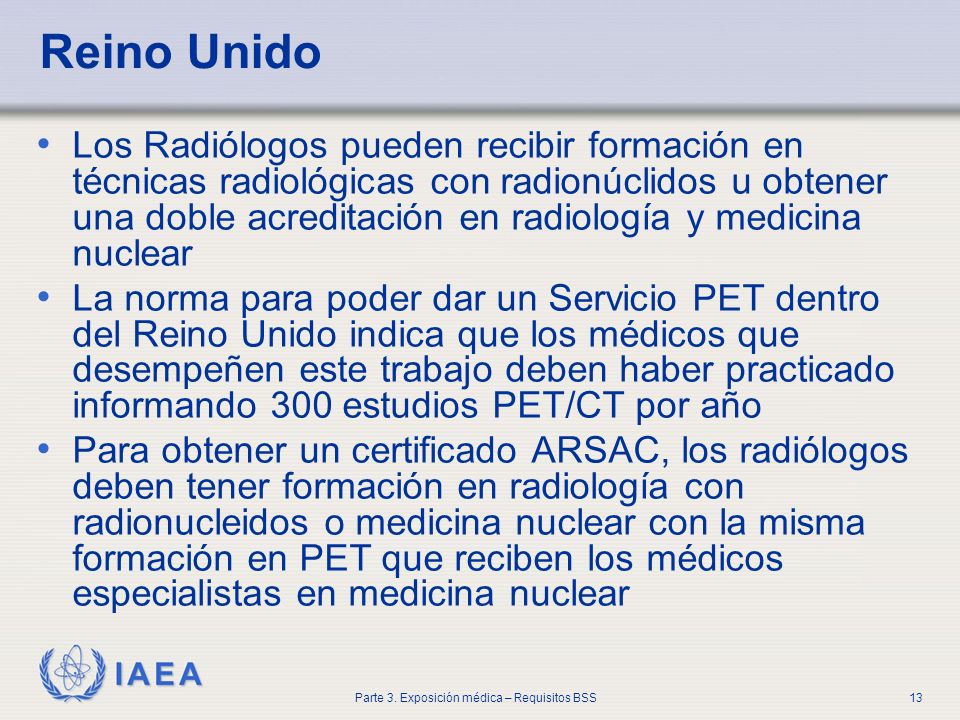 Reino Unido

• Los Radiólogos pueden recibir formación en técnicas radiológicas con radionúclidos u obtener una doble acreditación en radiología y medicina nuclear

• La norma para poder dar un Servicio PET dentro del Reino Unido indica que los médicos que desempeñen este trabajo deben haber practicado informando 300 estudios PET/CT por año

• Para obtener un certificado ARSAC, los radiólogos deben tener formación en radiología con radionucleidos o medicina nuclear con la misma formación en PET que reciben los médicos especialistas en medicina nuclear

IAEA

Parte 3. Exposición médica – Requisitos BSS

13